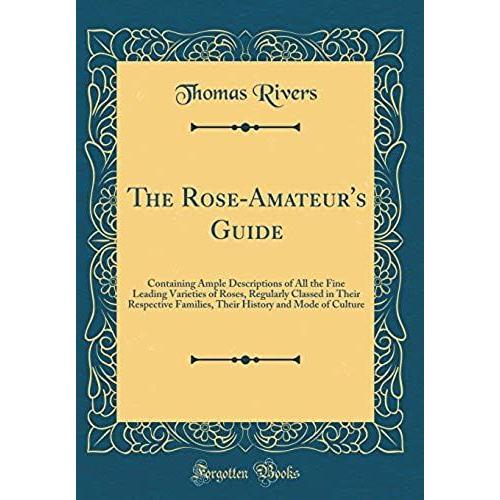 Thomas Rivers

The Rose-Amateur's Guide

Containing Ample Descriptions of All the Fine Leading Varieties of Roses, Regularly Classed in Their Respective Families, Their History and Mode of Culture

Forgotten Books